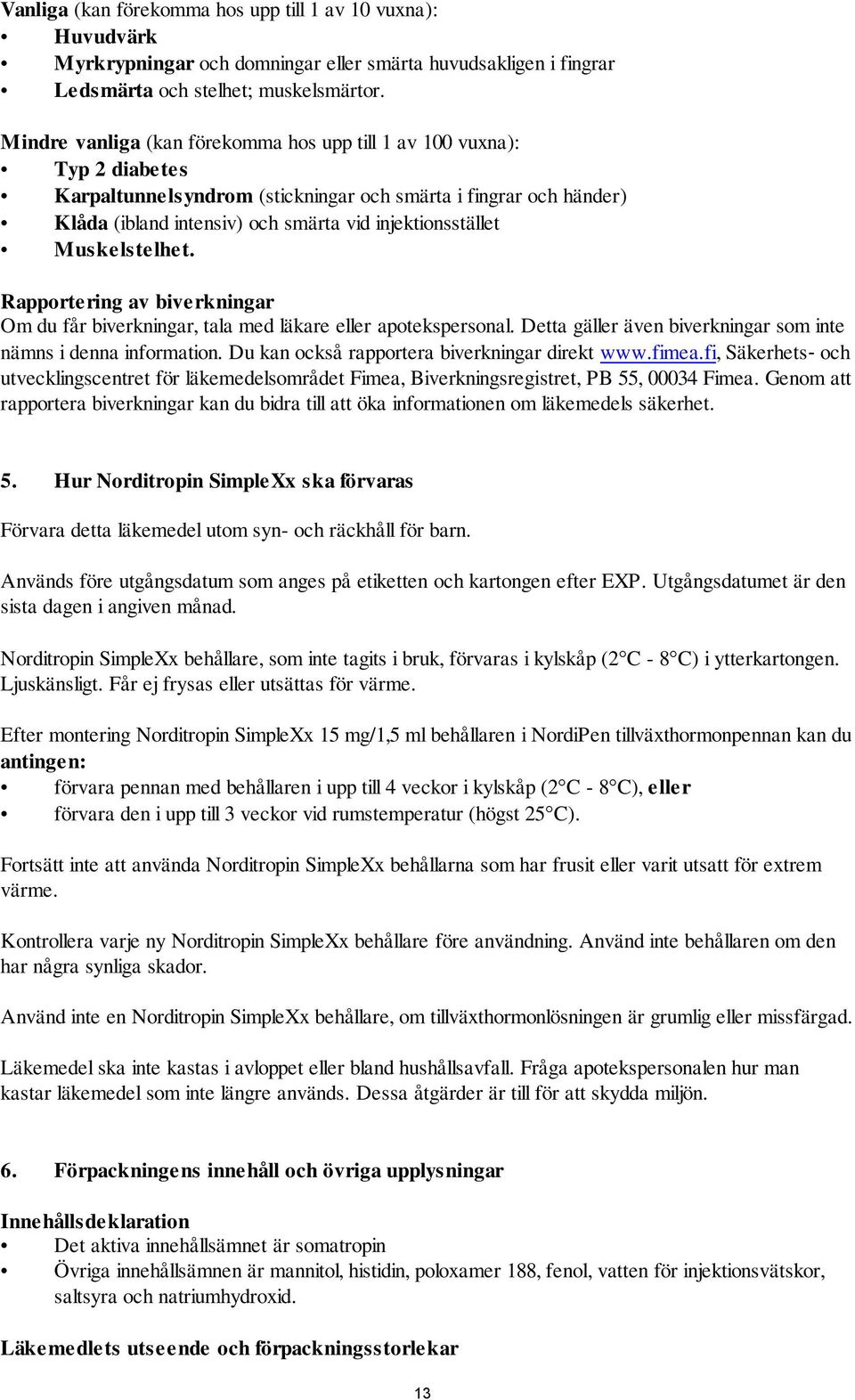 Vanliga (kan förekomma hos upp till 1 av 10 vuxna):
• Huvudvärk
• Myrkrypningar och domningar eller smärta huvudsakligen i fingrar
• Ledsmärta och stelhet; muskelsmärtor.

Mindre vanliga (kan förekomma hos upp till 1 av 100 vuxna):
• Typ 2 diabetes
• Karpaltunnelsyndrom (stickningar och smärta i fingrar och händer)
• Klåda (ibland intensiv) och smärta vid injektionsstället
• Muskelstelhet.

Rapportering av biverkningar
Om du får biverkningar, tala med läkare eller apotekspersonal. Detta gäller även biverkningar som inte nämns i denna information. Du kan också rapportera biverkningar direkt www.fimea.fi, Säkerhets- och utvecklingscentret för läkemedelsområdet Fimea, Biverkningsregistret, PB 55, 00034 Fimea. Genom att rapportera biverkningar kan du bidra till att öka informationen om läkemedels säkerhet.

5. Hur Norditropin SimpleXx ska förvaras

Förvara detta läkemedel utom syn- och räckhåll för barn.

Används före utgångsdatum som anges på etiketten och kartongen efter EXP. Utgångsdatumet är den sista dagen i angiven månad.

Norditropin SimpleXx behållare, som inte tagits i bruk, förvaras i kylskåp (2°C - 8°C) i ytterkartongen. Ljuskänsligt. Får ej frysas eller utsättas för värme.

Efter montering Norditropin SimpleXx 15 mg/1,5 ml behållaren i NordiPen tillväxthormonpennan kan du antingen:
• förvara pennan med behållaren i upp till 4 veckor i kylskåp (2°C - 8°C), eller
• förvara den i upp till 3 veckor vid rumstemperatur (högst 25°C).

Fortsätt inte att använda Norditropin SimpleXx behållarna som har frusit eller varit utsatt för extrem värme.

Kontrollera varje ny Norditropin SimpleXx behållare före användning. Använd inte behållaren om den har några synliga skador.

Använd inte en Norditropin SimpleXx behållare, om tillväxthormonlösningen är grumlig eller missfärgad.

Läkemedel ska inte kastas i avloppet eller bland hushållsavfall. Fråga apotekspersonalen hur man kastar läkemedel som inte längre används. Dessa åtgärder är till för att skydda miljön.

6. Förpackningens innehåll och övriga upplysningar

Innehållsdeklaration
• Det aktiva innehållsämnet är somatropin
• Övriga innehållsämnen är mannitol, histidin, poloxamer 188, fenol, vatten för injektionsvätskor, saltsyra och natriumhydroxid.

Läkemedlets utseende och förpackningsstorlekar

13